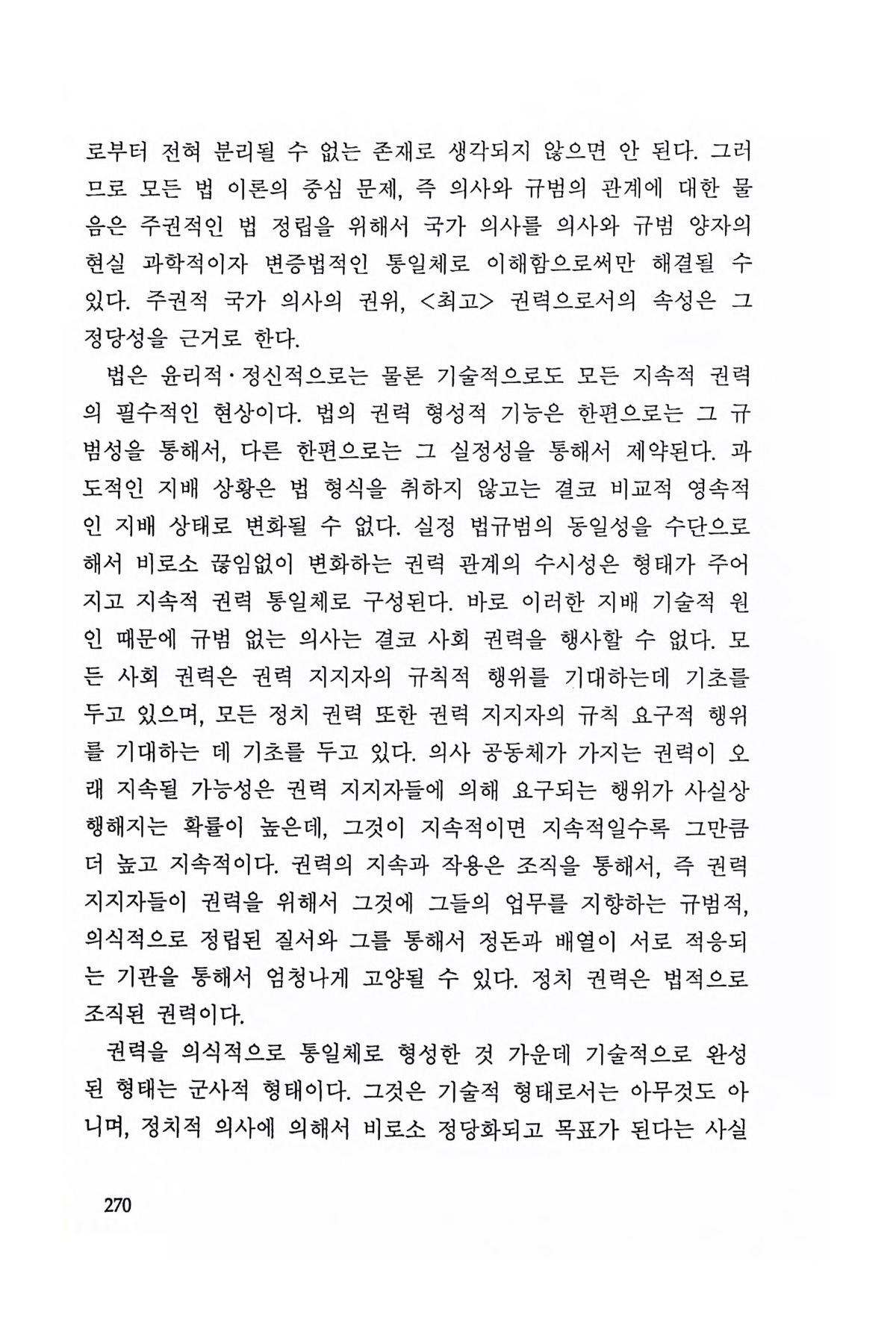 로부터 전혀 분리될 수 없는 존재로 생각되지 않으면 안 된다. 그러므로 모든 법 이론의 중심 문제, 즉 의사와 규범의 관계에 대한 물음은 주권적인 법 정립을 위해서 국가 의사를 의사와 규범 양자의 현실 과학적이자 변증법적인 통일체로 이해함으로써만 해결될 수 있다. 주권적 국가 의사의 권위, <최고> 권력으로서의 속성은 그 정당성을 근거로 한다.

법은 윤리적·정신적으로는 물론 기술적으로도 모든 지속적 권력의 필수적인 현상이다. 법의 권력 형성적 기능은 한편으로는 그 규범성을 통해서, 다른 한편으로는 그 실정성을 통해서 제약된다. 과도적인 지배 상황은 법 형식을 취하지 않고는 결코 비교적 영속적인 지배 상태로 변화될 수 없다. 실정 법규범의 동일성을 수단으로 해서 비로소 끊임없이 변화하는 권력 관계의 수시성은 형태가 주어지고 지속적 권력 통일체로 구성된다. 바로 이러한 지배 기술적 원인 때문에 규범 없는 의사는 결코 사회 권력을 행사할 수 없다. 모든 사회 권력은 권력 지지자의 규칙적 행위를 기대하는데 기초를 두고 있으며, 모든 정치 권력 또한 권력 지지자의 규칙 요구적 행위를 기대하는 데 기초를 두고 있다. 의사 공동체가 가지는 권력이 오래 지속될 가능성은 권력 지지자들에 의해 요구되는 행위가 사실상 행해지는 확률이 높은데, 그것이 지속적이면 지속적일수록 그만큼 더 높고 지속적이다. 권력의 지속과 작용은 조직을 통해서, 즉 권력 지지자들이 권력을 위해서 그것에 그들의 업무를 지향하는 규범적, 의식적으로 정립된 질서와 그를 통해서 정돈과 배열이 서로 적응되는 기관을 통해서 엄청나게 고양될 수 있다. 정치 권력은 법적으로 조직된 권력이다.

권력을 의식적으로 통일체로 형성한 것 가운데 기술적으로 완성된 형태는 군사적 형태이다. 그것은 기술적 형태로서는 아무것도 아니며, 정치적 의사에 의해서 비로소 정당화되고 목표가 된다는 사실

270